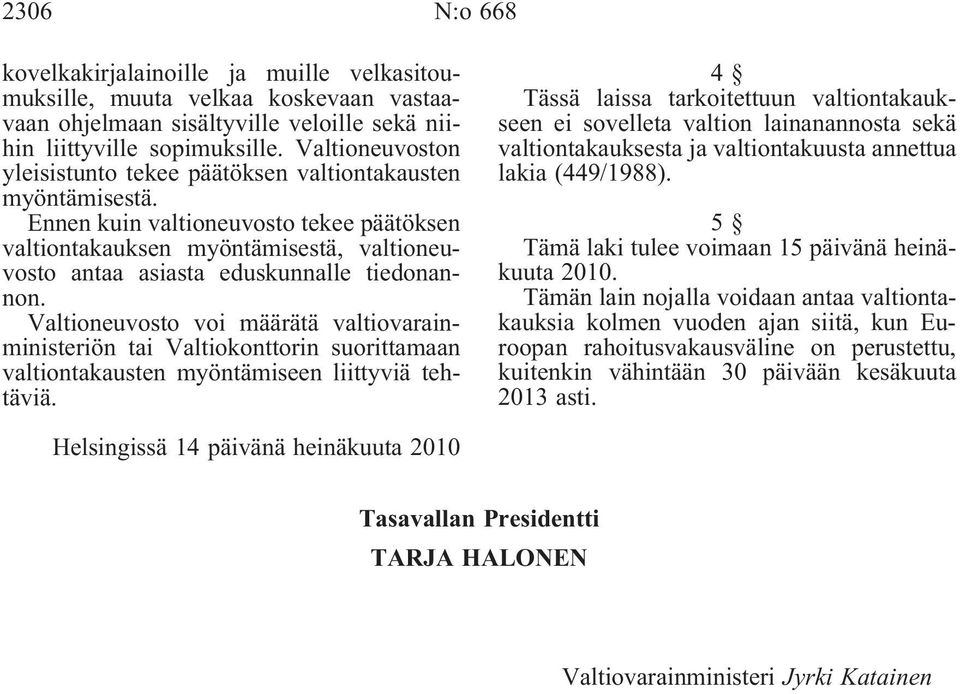 2306 N:o 668

kovelkakirjalainoille ja muille velkasitoumuksille, muuta velkaa koskevaan vastaavaan ohjelmaan sisältyville veloille sekä niihin liittyville sopimuksille. Valtioneuvoston yleisistunto tekee päätöksen valtiontakausten myöntämisestä.

Ennen kuin valtioneuvosto tekee päätöksen valtiontakauksen myöntämisestä, valtioneuvosto antaa asiasta eduskunnalle tiedonannon.

Valtioneuvosto voi määrätä valtiovarainministeriön tai Valtiokonttorin suorittamaan valtiontakausten myöntämiseen liittyviä tehtäviä.

4 §

Tässä laissa tarkoitettuun valtiontakaukseen ei sovelleta valtion lainanannosta sekä valtiontakauksesta ja valtiontakuusta annettua lakia (449/1988).

5 §

Tämä laki tulee voimaan 15 päivänä heinäkuuta 2010.

Tämän lain nojalla voidaan antaa valtiontakauksia kolmen vuoden ajan siitä, kun Euroopan rahoitusvakausväline on perustettu, kuitenkin vähintään 30 päivään kesäkuuta 2013 asti.

Helsingissä 14 päivänä heinäkuuta 2010

Tasavallan Presidentti

TARJA HALONEN

Valtiovarainministeri Jyrki Katainen